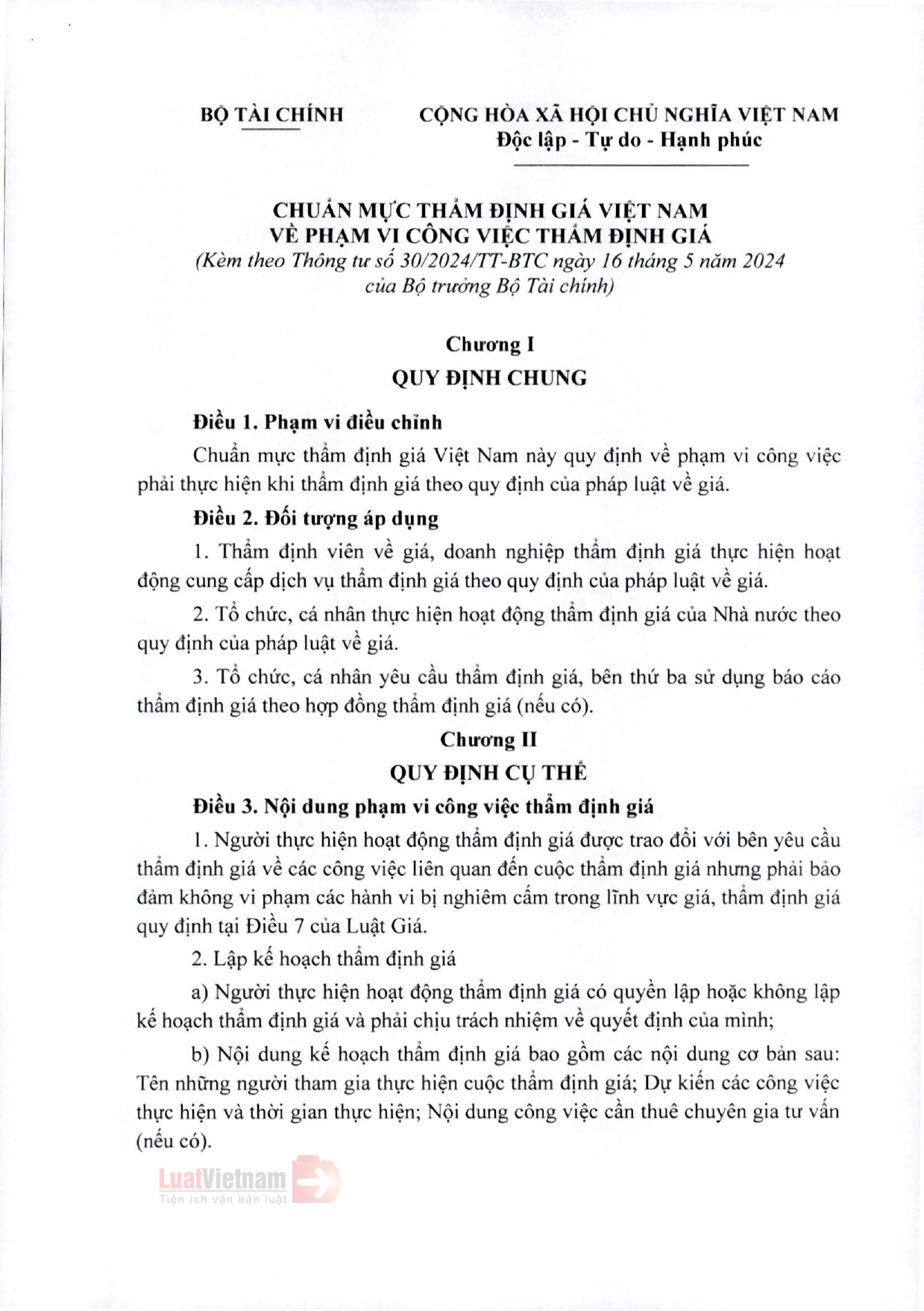 BỘ TÀI CHÍNH

CỘNG HÒA XÃ HỘI CHỦ NGHĨA VIỆT NAM
Độc lập - Tự do - Hạnh phúc

CHUẨN MỰC THẨM ĐỊNH GIÁ VIỆT NAM
VỀ PHẠM VI CÔNG VIỆC THẨM ĐỊNH GIÁ
(Kèm theo Thông tư số 30/2024/TT-BTC ngày 16 tháng 5 năm 2024 của Bộ trưởng Bộ Tài chính)

Chương I
QUY ĐỊNH CHUNG

Điều 1. Phạm vi điều chỉnh

Chuẩn mực thẩm định giá Việt Nam này quy định về phạm vi công việc phải thực hiện khi thẩm định giá theo quy định của pháp luật về giá.

Điều 2. Đối tượng áp dụng

1. Thẩm định viên về giá, doanh nghiệp thẩm định giá thực hiện hoạt động cung cấp dịch vụ thẩm định giá theo quy định của pháp luật về giá.

2. Tổ chức, cá nhân thực hiện hoạt động thẩm định giá của Nhà nước theo quy định của pháp luật về giá.

3. Tổ chức, cá nhân yêu cầu thẩm định giá, bên thứ ba sử dụng báo cáo thẩm định giá theo hợp đồng thẩm định giá (nếu có).

Chương II
QUY ĐỊNH CỤ THỂ

Điều 3. Nội dung phạm vi công việc thẩm định giá

1. Người thực hiện hoạt động thẩm định giá được trao đổi với bên yêu cầu thẩm định giá về các công việc liên quan đến cuộc thẩm định giá nhưng phải bảo đảm không vi phạm các hành vi bị nghiêm cấm trong lĩnh vực giá, thẩm định giá quy định tại Điều 7 của Luật Giá.

2. Lập kế hoạch thẩm định giá

a) Người thực hiện hoạt động thẩm định giá có quyền lập hoặc không lập kế hoạch thẩm định giá và phải chịu trách nhiệm về quyết định của mình;

b) Nội dung kế hoạch thẩm định giá bao gồm các nội dung cơ bản sau: Tên những người tham gia thực hiện cuộc thẩm định giá; Dự kiến các công việc thực hiện và thời gian thực hiện; Nội dung công việc cần thuê chuyên gia tư vấn (nếu có).

LuatVietnam
Tiện ích văn bản luật